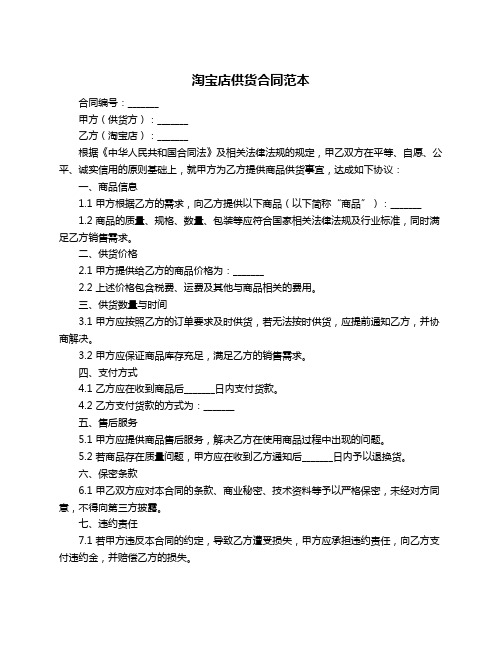 淘宝店供货合同范本

合同编号：______

甲方（供货方）：______

乙方（淘宝店）：______

根据《中华人民共和国合同法》及相关法律法规的规定，甲乙双方在平等、自愿、公平、诚实信用的原则基础上，就甲方为乙方提供商品供货事宜，达成如下协议：

一、商品信息

1.1 甲方根据乙方的需求，向乙方提供以下商品（以下简称“商品”）：______

1.2 商品的质量、规格、数量、包装等应符合国家相关法律法规及行业标准，同时满足乙方销售需求。

二、供货价格

2.1 甲方提供给乙方的商品价格为：______

2.2 上述价格包含税费、运费及其他与商品相关的费用。

三、供货数量与时间

3.1 甲方应按照乙方的订单要求及时供货，若无法按时供货，应提前通知乙方，并协商解决。

3.2 甲方应保证商品库存充足，满足乙方的销售需求。

四、支付方式

4.1 乙方应在收到商品后______日内支付货款。

4.2 乙方支付货款的方式为：______

五、售后服务

5.1 甲方应提供商品售后服务，解决乙方在使用商品过程中出现的问题。

5.2 若商品存在质量问题，甲方应在收到乙方通知后______日内予以退换货。

六、保密条款

6.1 甲乙双方应对本合同的条款、商业秘密、技术资料等予以严格保密，未经对方同意，不得向第三方披露。

七、违约责任

7.1 若甲方违反本合同的约定，导致乙方遭受损失，甲方应承担违约责任，向乙方支付违约金，并赔偿乙方的损失。